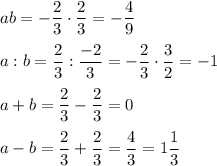 $ab = -\frac{2}{3} \cdot \frac{2}{3} = -\frac{4}{9}$

$a : b = \frac{2}{3} : \frac{-2}{3} = -\frac{2}{3} \cdot \frac{3}{2} = -1$

$a + b = \frac{2}{3} - \frac{2}{3} = 0$

$a - b = \frac{2}{3} + \frac{2}{3} = \frac{4}{3} = 1\frac{1}{3}$